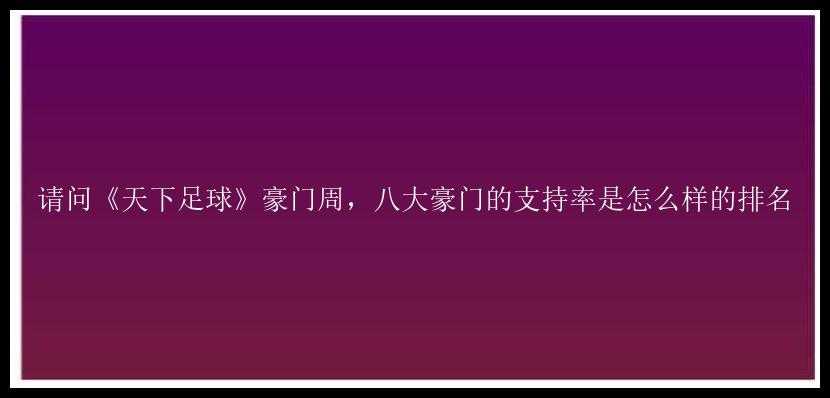 请问《天下足球》豪门周，八大豪门的支持率是怎么样的排名